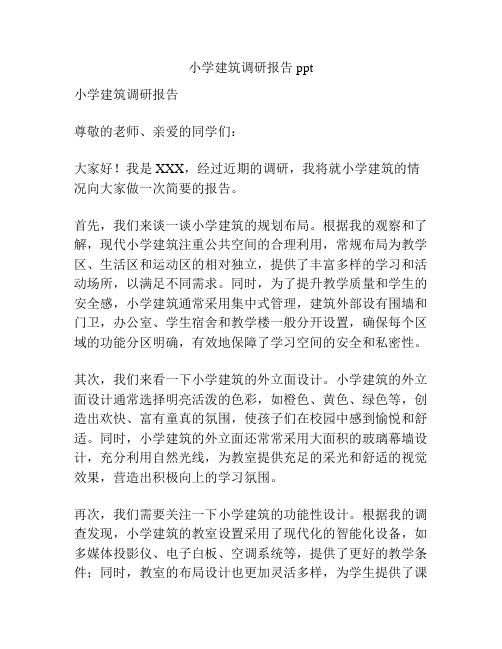 小学建筑调研报告 ppt

小学建筑调研报告

尊敬的老师、亲爱的同学们：

大家好！我是 XXX，经过近期的调研，我将就小学建筑的情况向大家做一次简要的报告。

首先，我们来谈一谈小学建筑的规划布局。根据我的观察和了解，现代小学建筑注重公共空间的合理利用，常规布局为教学区、生活区和运动区的相对独立，提供了丰富多样的学习和活动场所，以满足不同需求。同时，为了提升教学质量和学生的安全感，小学建筑通常采用集中式管理，建筑外部设有围墙和门卫，办公室、学生宿舍和教学楼一般分开设置，确保每个区域的功能分区明确，有效地保障了学习空间的安全和私密性。

其次，我们来看一下小学建筑的外立面设计。小学建筑的外立面设计通常选择明亮活泼的色彩，如橙色、黄色、绿色等，创造出欢快、富有童真的氛围，使孩子们在校园中感到愉悦和舒适。同时，小学建筑的外立面还常常采用大面积的玻璃幕墙设计，充分利用自然光线，为教室提供充足的采光和舒适的视觉效果，营造出积极向上的学习氛围。

再次，我们需要关注一下小学建筑的功能性设计。根据我的调查发现，小学建筑的教室设置采用了现代化的智能化设备，如多媒体投影仪、电子白板、空调系统等，提供了更好的教学条件；同时，教室的布局设计也更加灵活多样，为学生提供了课